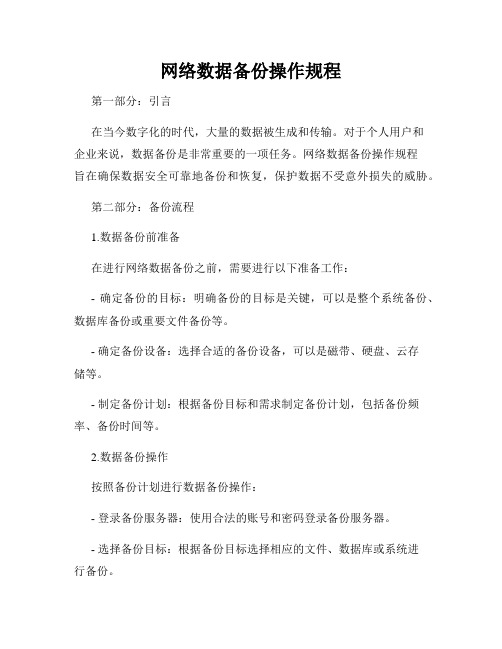 网络数据备份操作规程

第一部分：引言

在当今数字化的时代，大量的数据被生成和传输。对于个人用户和企业来说，数据备份是非常重要的一项任务。网络数据备份操作规程旨在确保数据安全可靠地备份和恢复，保护数据不受意外损失的威胁。

第二部分：备份流程

1.数据备份前准备

在进行网络数据备份之前，需要进行以下准备工作：

- 确定备份的目标：明确备份的目标是关键，可以是整个系统备份、数据库备份或重要文件备份等。

- 确定备份设备：选择合适的备份设备，可以是磁带、硬盘、云存储等。

- 制定备份计划：根据备份目标和需求制定备份计划，包括备份频率、备份时间等。

2.数据备份操作

按照备份计划进行数据备份操作：

- 登录备份服务器：使用合法的账号和密码登录备份服务器。

- 选择备份目标：根据备份目标选择相应的文件、数据库或系统进行备份。